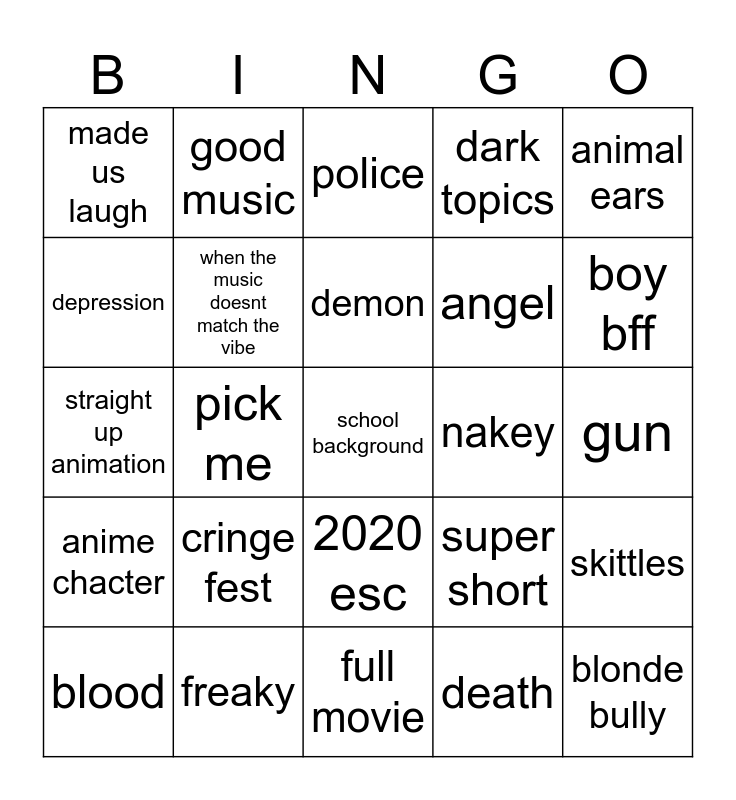 | B | I | N | G | O |
|---|---|---|---|---|
| made us laugh | good music | police | dark topics | animal ears |
| depression | when the music doesnt match the vibe | demon | angel | boy bff |
| straight up animation | pick me | school background | nakey | gun |
| anime chacter | cringe fest | 2020 esc | super short | skittles |
| blood | freaky | full movie | death | blonde bully |